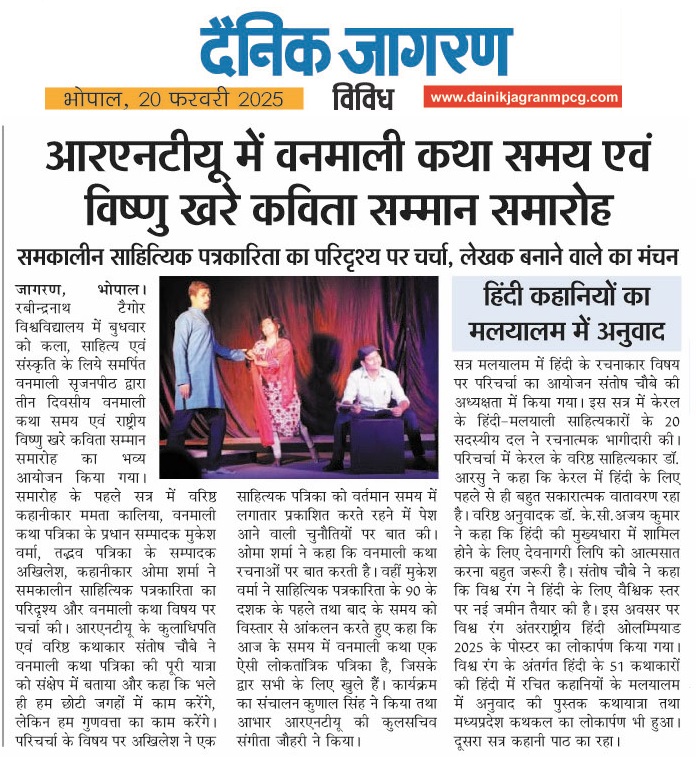 दैनिक जागरण

भोपाल, 20 फरवरी 2025

विविध

www.dainikjagranmpcg.com

आरएनटीयू में वनमाली कथा समय एवं विष्णु खरे कविता सम्मान समारोह

समकालीन साहित्यिक पत्रकारिता का परिदृश्य पर चर्चा, लेखक बनाने वाले का मंचन

जागरण, भोपाल। रबीन्द्रनाथ टैगोर विश्वविद्यालय में बुधवार को कला, साहित्य एवं संस्कृति के लिये समर्पित वनमाली सृजनपीठ द्वारा तीन दिवसीय वनमाली कथा समय एवं राष्ट्रीय विष्णु खरे कविता सम्मान समारोह का भव्य आयोजन किया गया।

समारोह के पहले सत्र में वरिष्ठ कहानीकार ममता कालिया, वनमाली कथा पत्रिका के प्रधान सम्पादक मुकेश वर्मा, तद्भव पत्रिका के सम्पादक अखिलेश, कहानीकार ओमा शर्मा ने समकालीन साहित्यिक पत्रकारिता का परिदृश्य और वनमाली कथा विषय पर चर्चा की। आरएनटीयू के कुलाधिपति एवं वरिष्ठ कथाकार संतोष चौबे ने वनमाली कथा पत्रिका की पूरी यात्रा को संक्षेप में बताया और कहा कि भले ही हम छोटी जगहों में काम करेंगे, लेकिन हम गुणवत्ता का काम करेंगे। परिचर्चा के विषय पर अखिलेश ने एक साहित्यक पत्रिका को वर्तमान समय में लगातार प्रकाशित करते रहने में पेश आने वाली चुनौतियों पर बात की। ओमा शर्मा ने कहा कि वनमाली कथा रचनाओं पर बात करती है। वहीं मुकेश वर्मा ने साहित्यिक पत्रकारिता के 90 के दशक के पहले तथा बाद के समय को विस्तार से आंकलन करते हुए कहा कि आज के समय में वनमाली कथा एक ऐसी लोकतांत्रिक पत्रिका है, जिसके द्वार सभी के लिए खुले हैं। कार्यक्रम का संचालन कुणाल सिंह ने किया तथा आभार आरएनटीयू की कुलसचिव संगीता जौहरी ने किया।

हिंदी कहानियों का मलयालम में अनुवाद

सत्र मलयालम में हिंदी के रचनाकार विषय पर परिचर्चा का आयोजन संतोष चौबे की अध्यक्षता में किया गया। इस सत्र में केरल के हिंदी-मलयाली साहित्यकारों के 20 सदस्यीय दल ने रचनात्मक भागीदारी की। परिचर्चा में केरल के वरिष्ठ साहित्यकार डॉ. आरसु ने कहा कि केरल में हिंदी के लिए पहले से ही बहुत सकारात्मक वातावरण रहा है। वरिष्ठ अनुवादक डॉ. के.सी.अजय कुमार ने कहा कि हिंदी की मुख्यधारा में शामिल होने के लिए देवनागरी लिपि को आत्मसात करना बहुत जरूरी है। संतोष चौबे ने कहा कि विश्व रंग ने हिंदी के लिए वैश्विक स्तर पर नई जमीन तैयार की है। इस अवसर पर विश्व रंग अंतरराष्ट्रीय हिंदी ओलम्पियाड 2025 के पोस्टर का लोकार्पण किया गया। विश्व रंग के अंतर्गत हिंदी के 51 कथाकारों की हिंदी में रचित कहानियों के मलयालम में अनुवाद की पुस्तक कथायात्रा तथा मध्यप्रदेश कथकल का लोकार्पण भी हुआ। दूसरा सत्र कहानी पाठ का रहा।